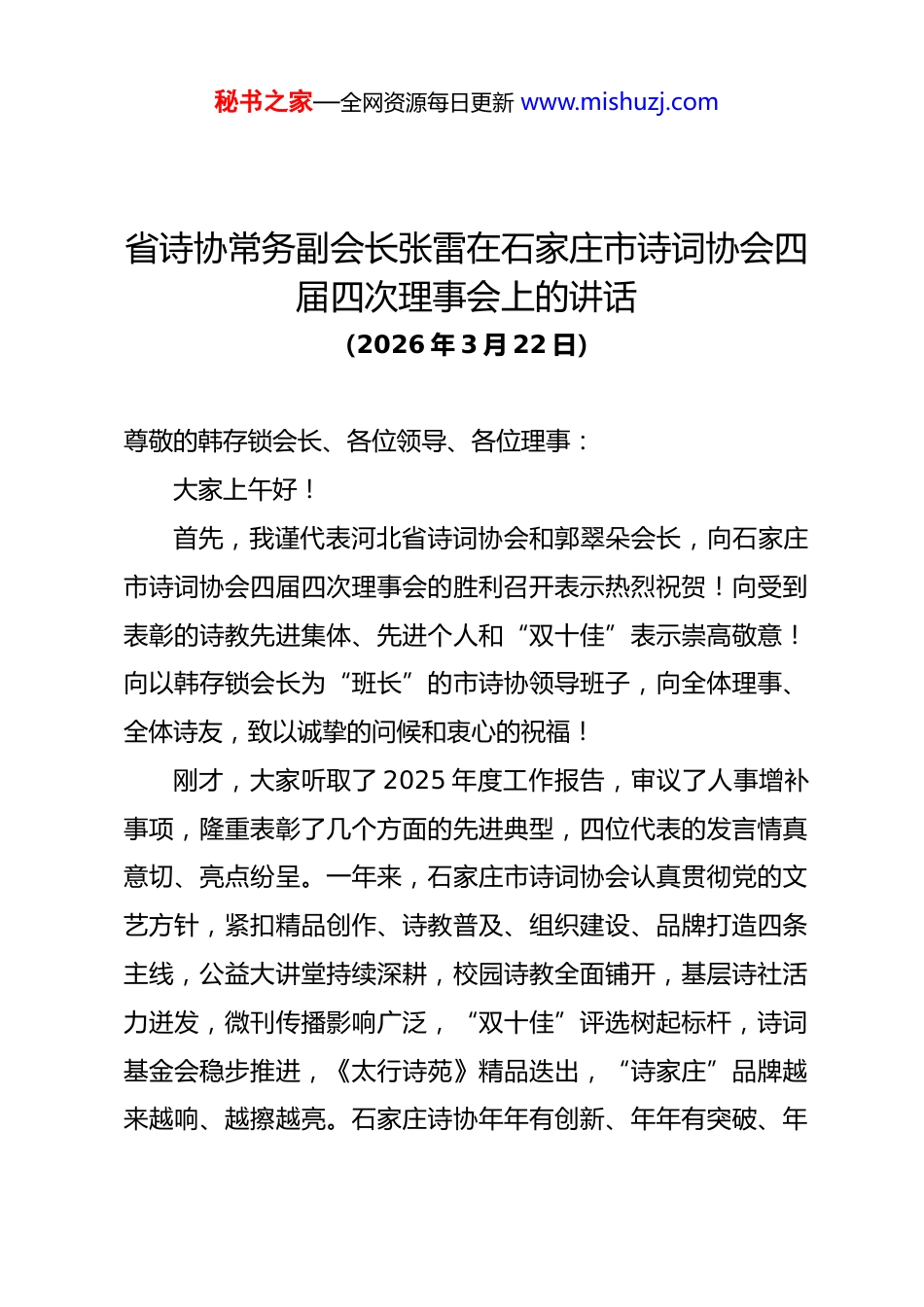 秘书之家—全网资源每日更新 www.mishuzj.com

省诗协常务副会长张雷在石家庄市诗词协会四届四次理事会上的讲话

（2026 年 3 月 22 日）

尊敬的韩存锁会长、各位领导、各位理事：

大家上午好！

首先，我谨代表河北省诗词协会和郭翠朵会长，向石家庄市诗词协会四届四次理事会的胜利召开表示热烈祝贺！向受到表彰的诗教先进集体、先进个人和“双十佳”表示崇高敬意！向以韩存锁会长为“班长”的市诗协领导班子，向全体理事、全体诗友，致以诚挚的问候和衷心的祝福！

刚才，大家听取了 2025 年度工作报告，审议了人事增补事项，隆重表彰了几个方面的先进典型，四位代表的发言情真意切、亮点纷呈。一年来，石家庄市诗词协会认真贯彻党的文艺方针，紧扣精品创作、诗教普及、组织建设、品牌打造四条主线，公益大讲堂持续深耕，校园诗教全面铺开，基层诗社活力迸发，微刊传播影响广泛，“双十佳”评选树起标杆，诗词基金会稳步推进，《太行诗苑》精品迭出，“诗家庄”品牌越来越响、越擦越亮。石家庄诗协年年有创新、年年有突破、年